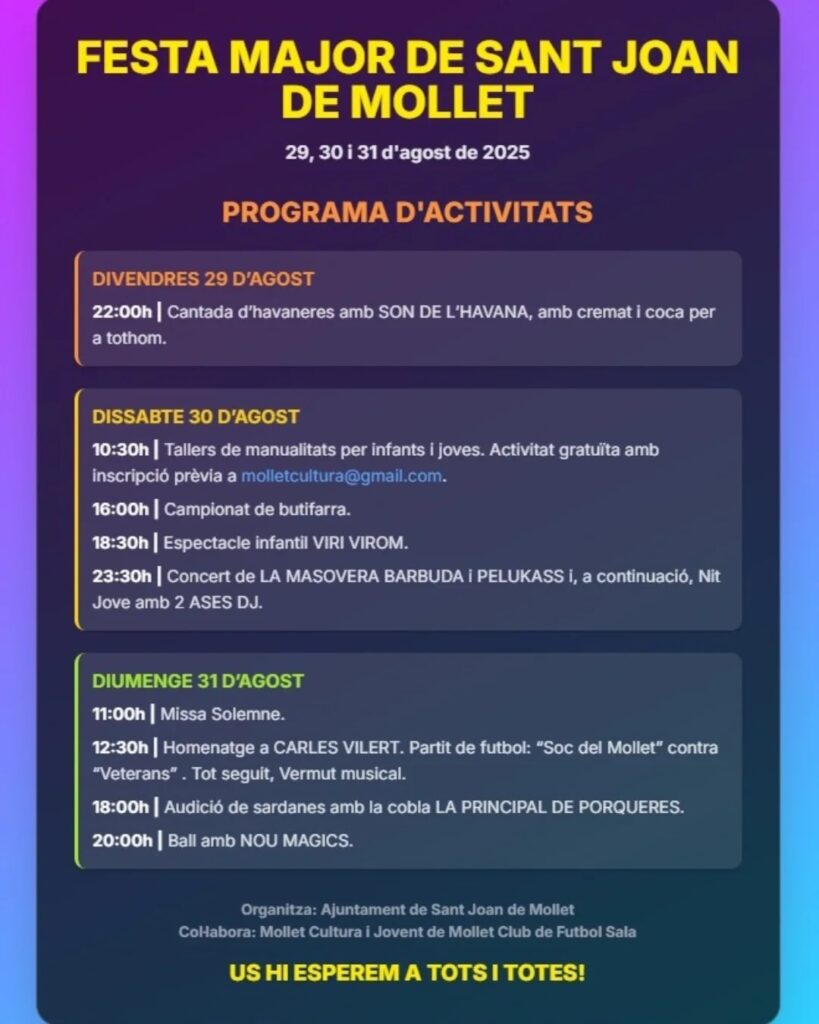 FESTA MAJOR DE SANT JOAN DE MOLLET

29, 30 i 31 d'agost de 2025

PROGRAMA D'ACTIVITATS

DIVENDRES 29 D'AGOST

22:00h | Cantada d'havaneres amb SON DE L'HAVANA, amb cremat i coca per a tothom.

DISSABTE 30 D'AGOST

10:30h | Tallers de manualitats per infants i joves. Activitat gratuïta amb inscripció prèvia a molletcultura@gmail.com.

16:00h | Campionat de butifarra.

18:30h | Espectacle infantil VIRI VIROM.

23:30h | Concert de LA MASOVERA BARBUDA i PELUKASS i, a continuació, Nit Jove amb 2 ASES DJ.

DIUMENGE 31 D'AGOST

11:00h | Missa Solemne.

12:30h | Homenatge a CARLES VILERT. Partit de futbol: "Soc del Mollet" contra "Veterans" . Tot seguit, Vermut musical.

18:00h | Audició de sardanes amb la cobla LA PRINCIPAL DE PORQUERES.

20:00h | Ball amb NOU MAGICS.

Organitza: Ajuntament de Sant Joan de Mollet
Col·labora: Mollet Cultura i Jovent de Mollet Club de Futbol Sala

US HI ESPEREM A TOTS I TOTES!